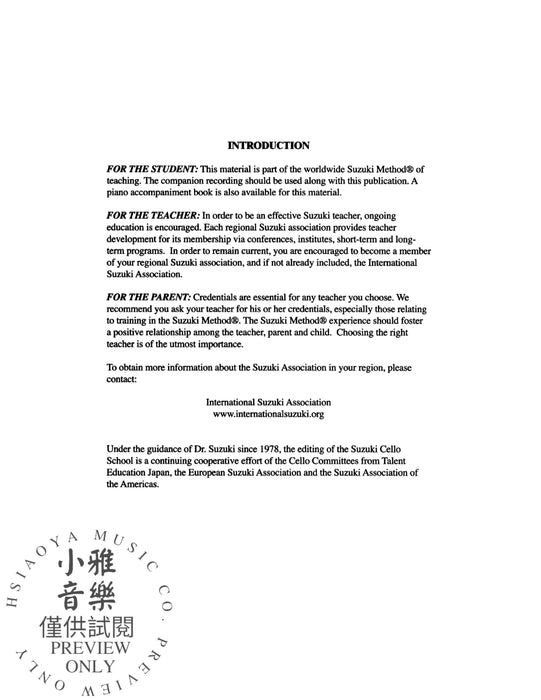 INTRODUCTION

FOR THE STUDENT: This material is part of the worldwide Suzuki Method® of teaching. The companion recording should be used along with this publication. A piano accompaniment book is also available for this material.

FOR THE TEACHER: In order to be an effective Suzuki teacher, ongoing education is encouraged. Each regional Suzuki association provides teacher development for its membership via conferences, institutes, short-term and long-term programs. In order to remain current, you are encouraged to become a member of your regional Suzuki association, and if not already included, the International Suzuki Association.

FOR THE PARENT: Credentials are essential for any teacher you choose. We recommend you ask your teacher for his or her credentials, especially those relating to training in the Suzuki Method®. The Suzuki Method® experience should foster a positive relationship among the teacher, parent and child. Choosing the right teacher is of the utmost importance.

To obtain more information about the Suzuki Association in your region, please contact:

International Suzuki Association
www.internationalsuzuki.org

Under the guidance of Dr. Suzuki since 1978, the editing of the Suzuki Cello School is a continuing cooperative effort of the Cello Committees from Talent Education Japan, the European Suzuki Association and the Suzuki Association of the Americas.

HSIAOYA MUSIC CO. PREVIEW ONLY
小雅
音樂
僅供試閱
PREVIEW
ONLY